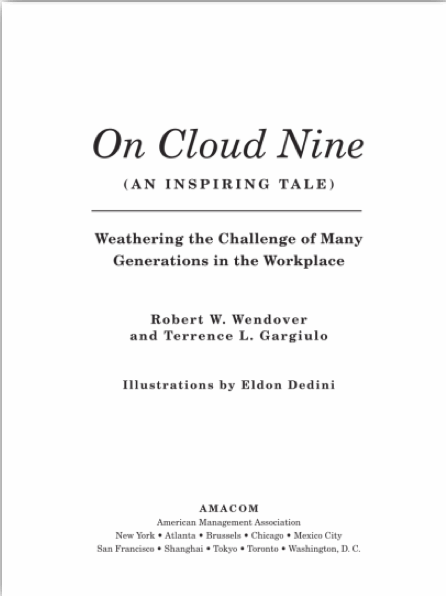 On Cloud Nine

(AN INSPIRING TALE)

Weathering the Challenge of Many Generations in the Workplace

Robert W. Wendover
and Terrence L. Gargiulo

Illustrations by Eldon Dedini

AMACOM
American Management Association
New York • Atlanta • Brussels • Chicago • Mexico City
San Francisco • Shanghai • Tokyo • Toronto • Washington, D. C.